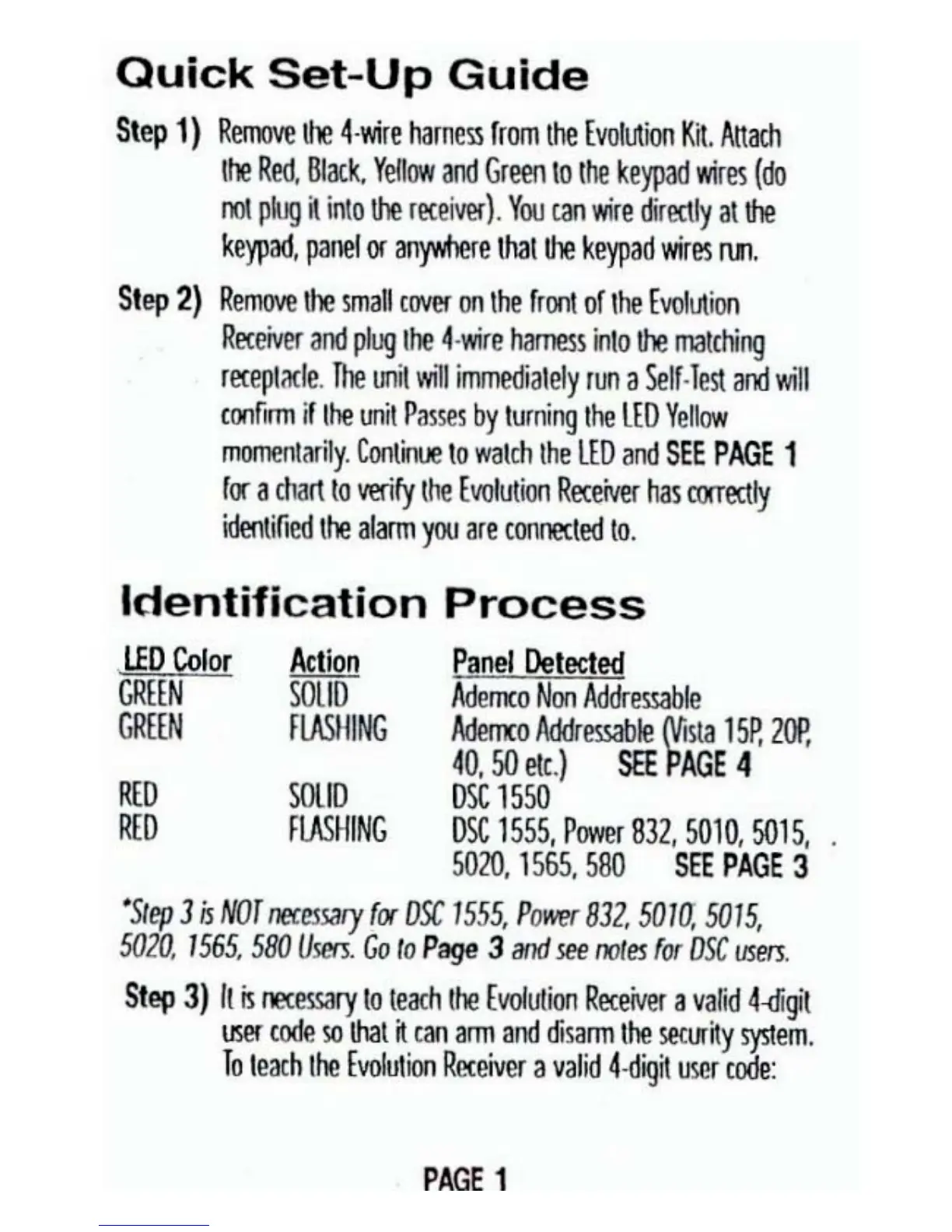 Quick Set-Up Guide

Step 1) Remove the 4-wire harness from the Evolution Kit. Attach the Red, Black, Yellow and Green to the keypad wires (do not plug it into the receiver). You can wire directly at the keypad, panel or anywhere that the keypad wires run.

Step 2) Remove the small cover on the front of the Evolution Receiver and plug the 4-wire harness into the matching receptacle. The unit will immediately run a Self-Test and will confirm if the unit Passes by turning the LED Yellow momentarily. Continue to watch the LED and SEE PAGE 1 for a chart to verify the Evolution Receiver has correctly identified the alarm you are connected to.

Identification Process

| LED Color | Action | Panel Detected |
|---|---|---|
| GREEN | SOLID | Ademco Non Addressable |
| GREEN | FLASHING | Ademco Addressable (Vista 15P, 20P, 40, 50 etc.) SEE PAGE 4 |
| RED | SOLID | DSC 1550 |
| RED | FLASHING | DSC 1555, Power 832, 5010, 5015, 5020, 1565, 580 SEE PAGE 3 |

*Step 3 is NOT necessary for DSC 1555, Power 832, 5010, 5015, 5020, 1565, 580 Users. Go to Page 3 and see notes for DSC users.

Step 3) It is necessary to teach the Evolution Receiver a valid 4-digit user code so that it can arm and disarm the security system. To teach the Evolution Receiver a valid 4-digit user code:

PAGE 1